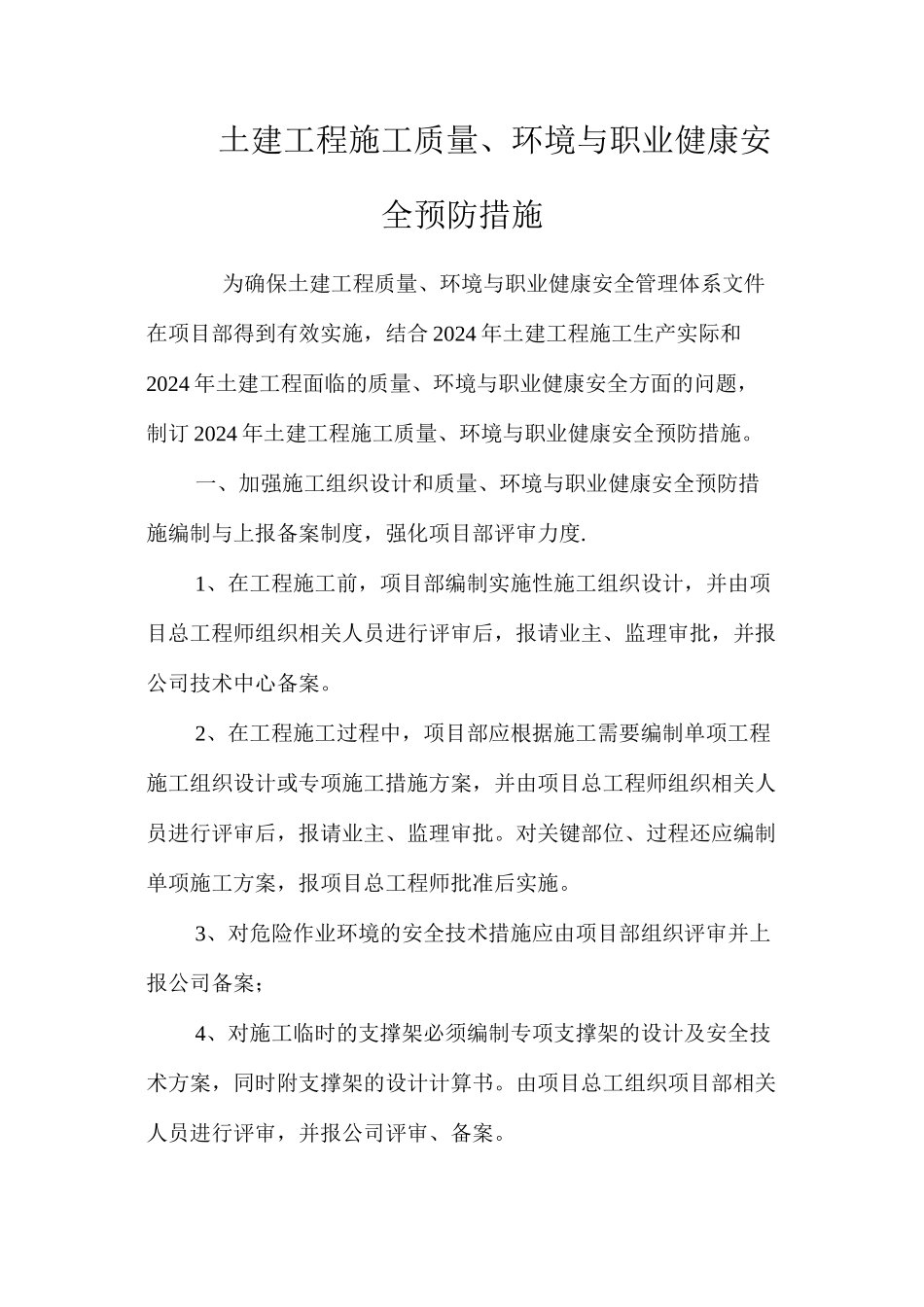 土建工程施工质量、环境与职业健康安全预防措施

为确保土建工程质量、环境与职业健康安全管理体系文件在项目部得到有效实施，结合2024年土建工程施工生产实际和2024年土建工程面临的质量、环境与职业健康安全方面的问题，制订2024年土建工程施工质量、环境与职业健康安全预防措施。

一、加强施工组织设计和质量、环境与职业健康安全预防措施编制与上报备案制度，强化项目部评审力度.

1、在工程施工前，项目部编制实施性施工组织设计，并由项目总工程师组织相关人员进行评审后，报请业主、监理审批，并报公司技术中心备案。

2、在工程施工过程中，项目部应根据施工需要编制单项工程施工组织设计或专项施工措施方案，并由项目总工程师组织相关人员进行评审后，报请业主、监理审批。对关键部位、过程还应编制单项施工方案，报项目总工程师批准后实施。

3、对危险作业环境的安全技术措施应由项目部组织评审并上报公司备案；

4、对施工临时的支撑架必须编制专项支撑架的设计及安全技术方案，同时附支撑架的设计计算书。由项目总工组织项目部相关人员进行评审，并报公司评审、备案。